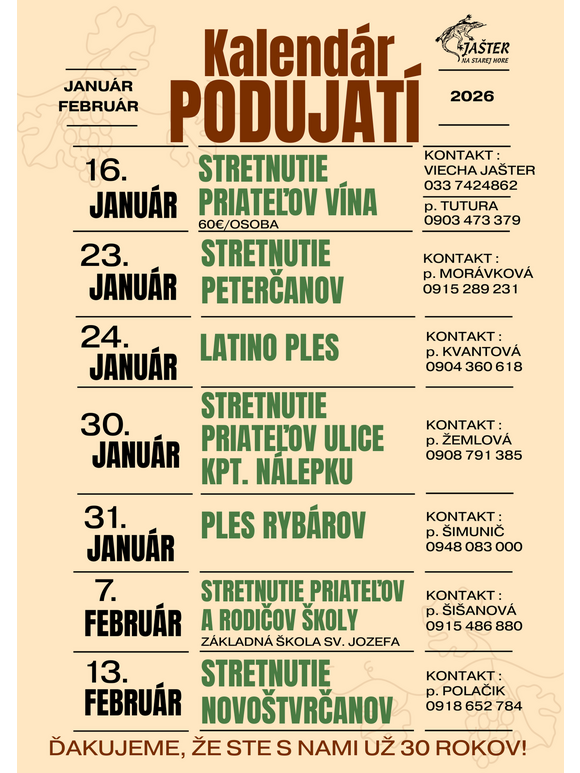 JANUÁR
FEBRUÁR

Kalendár
PODUJATÍ

JAŠTER
NA STAREJ HORE

2026

16.
JANUÁR

STRETNUTIE
PRIATEĽOV VÍNA
60€/OSOBA

KONTAKT :
VIECHA JAŠTER
033 7424862
p. TUTURA
0903 473 379

23.
JANUÁR

STRETNUTIE
PETERČANOV

KONTAKT :
p. MORÁVKOVÁ
0915 289 231

24.
JANUÁR

LATINO PLES

KONTAKT :
p. KVANTOVÁ
0904 360 618

30.
JANUÁR

STRETNUTIE
PRIATEĽOV ULICE
KPT. NÁLEPKU

KONTAKT :
p. ŽEMLOVÁ
0908 791 385

31.
JANUÁR

PLES RYBÁROV

KONTAKT :
p. ŠIMUNIČ
0948 083 000

7.
FEBRUÁR

STRETNUTIE PRIATEĽOV
A RODIČOV ŠKOLY
ZÁKLADNÁ ŠKOLA SV. JOZEFA

KONTAKT :
p. ŠIŠANOVÁ
0915 486 880

13.
FEBRUÁR

STRETNUTIE
NOVOŠTVRČANOV

KONTAKT :
p. POLAČIK
0918 652 784

ĎAKUJEME, ŽE STE S NAMI UŽ 30 ROKOV!